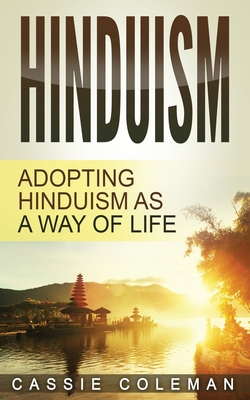 HINDUISM

ADOPTING HINDUISM AS A WAY OF LIFE

CASSIE COLEMAN